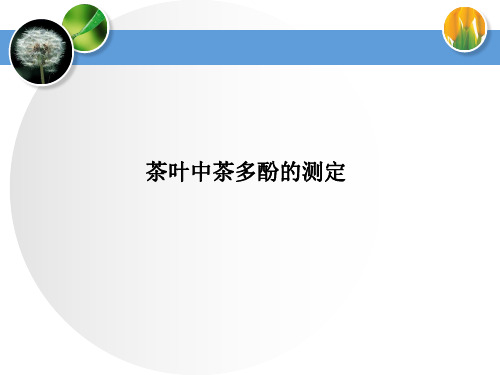 茶叶中茶多酚的测定